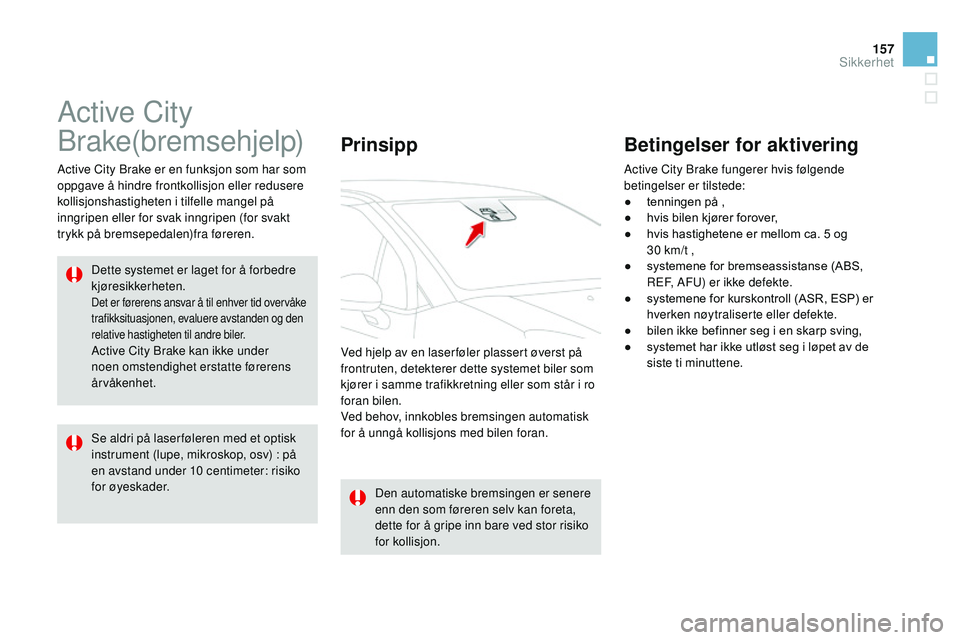 157
Sikkerhet

Active City Brake(bremsehjelp)

Active City Brake er en funksjon som har som oppgave å hindre frontkollisjon eller redusere kollisjonshastigheten i tilfelle mangel på inngripen eller for svak inngripen (for svakt trykk på bremsepedalen)fra føreren.

Dette systemet er laget for å forbedre kjøresikkerheten.
Det er førerens ansvar å til enhver tid overvåke trafikksituasjonen, evaluere avstanden og den relative hastigheten til andre biler.
Active City Brake kan ikke under noen omstendighet erstatte førerens årvåkenhet.

Se aldri på laserføleren med et optisk instrument (lupe, mikroskop, osv) : på en avstand under 10 centimeter: risiko for øyeskader.

Prinsipp

Ved hjelp av en laserføler plassert øverst på frontruten, detekterer dette systemet biler som kjører i samme trafikkretning eller som står i ro foran bilen.
Ved behov, innkobles bremsingen automatisk for å unngå kollisjons med bilen foran.

Den automatiske bremsingen er senere enn den som føreren selv kan foreta, dette for å gripe inn bare ved stor risiko for kollisjon.

Betingelser for aktivering

Active City Brake fungerer hvis følgende betingelser er tilstede:
● tenningen på ,
● hvis bilen kjører forover,
● hvis hastighetene er mellom ca. 5 og 30 km/t ,
● systemene for bremseassistanse (ABS, REF, AFU) er ikke defekte.
● systemene for kurskontroll (ASR, ESP) er hverken nøytraliserte eller defekte.
● bilen ikke befinner seg i en skarp sving,
● systemet har ikke utløst seg i løpet av de siste ti minuttene.

carmanualsonline.info